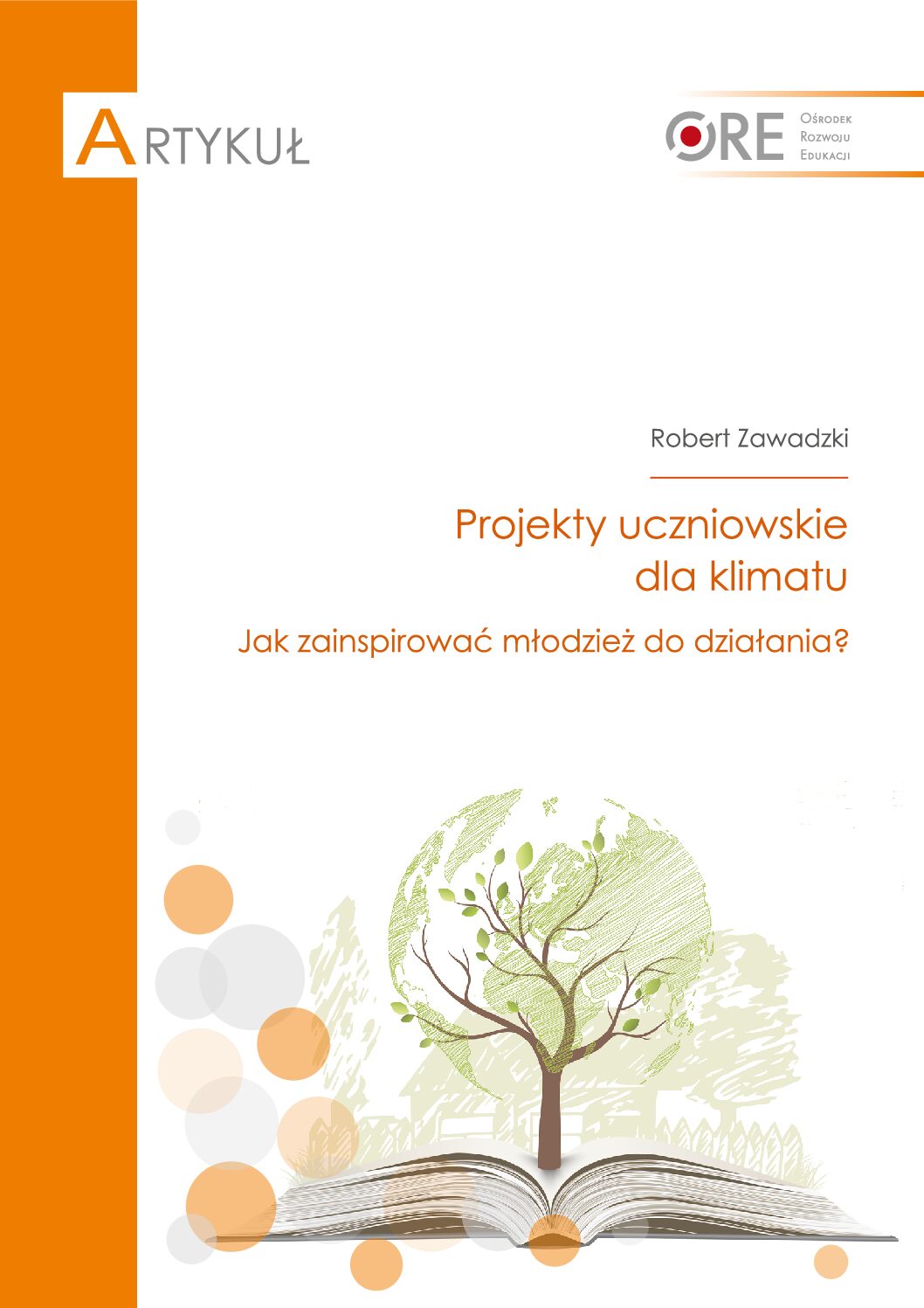 ARTYKUŁ

ORE Ośrodek Rozwoju Edukacji

Robert Zawadzki

Projekty uczniowskie dla klimatu

Jak zainspirować młodzież do działania?